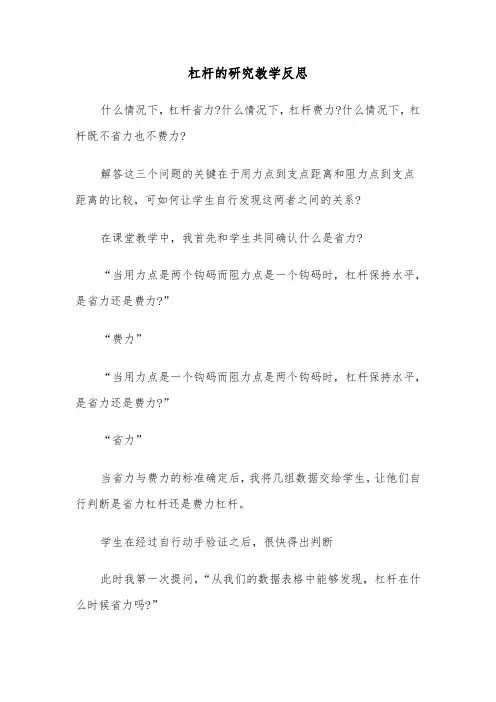 杠杆的研究教学反思

什么情况下，杠杆省力?什么情况下，杠杆费力?什么情况下，杠杆既不省力也不费力?

解答这三个问题的关键在于用力点到支点距离和阻力点到支点距离的比较，可如何让学生自行发现这两者之间的关系?

在课堂教学中，我首先和学生共同确认什么是省力?

“当用力点是两个钩码而阻力点是一个钩码时，杠杆保持水平，是省力还是费力?”

“费力”

“当用力点是一个钩码而阻力点是两个钩码时，杠杆保持水平，是省力还是费力?”

“省力”

当省力与费力的标准确定后，我将几组数据交给学生，让他们自行判断是省力杠杆还是费力杠杆。

学生在经过自行动手验证之后，很快得出判断

此时我第一次提问，“从我们的数据表格中能够发现，杠杆在什么时候省力吗?”